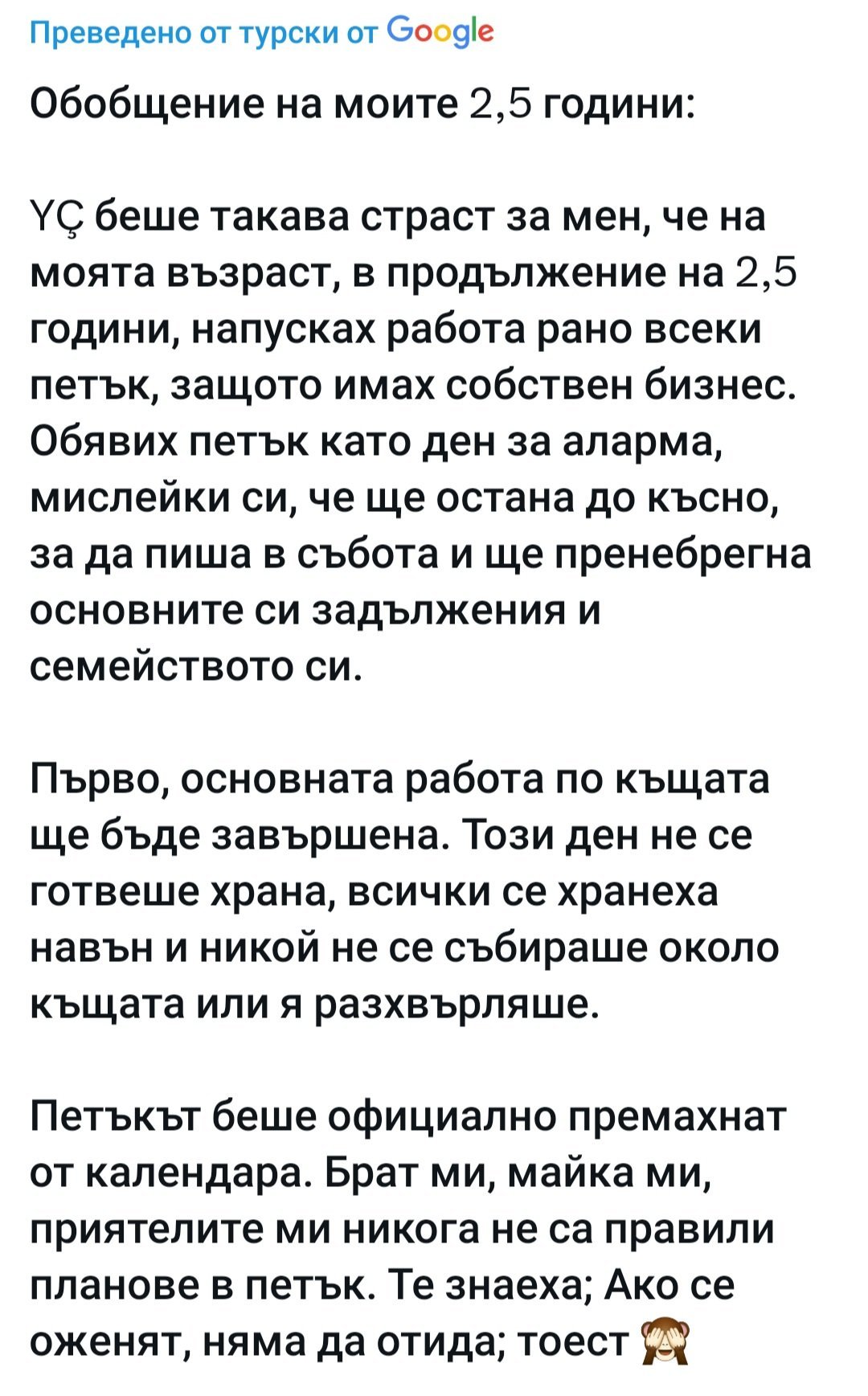 Преведено от турски от Google

Обобщение на моите 2,5 години:

YÇ беше такава страст за мен, че на моята възраст, в продължение на 2,5 години, напусках работа рано всеки петък, защото имах собствен бизнес. Обявих петък като ден за аларма, мислейки си, че ще остана до късно, за да пиша в събота и ще пренебрегна основните си задължения и семейството си.

Първо, основната работа по къщата ще бъде завършена. Този ден не се готвеше храна, всички се хранеха навън и никой не се събираше около къщата или я разхвърляше.

Петъкът беше официално премахнат от календара. Брат ми, майка ми, приятелите ми никога не са правили планове в петък. Те знаеха; Ако се оженят, няма да отида; тоест 🙈